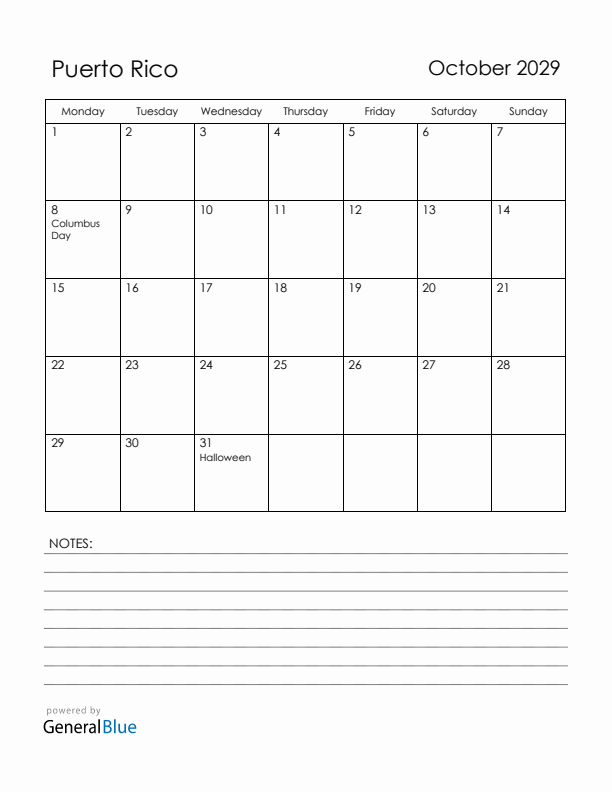 Puerto Rico

October 2029

| Monday | Tuesday | Wednesday | Thursday | Friday | Saturday | Sunday |
|---|---|---|---|---|---|---|
| 1 | 2 | 3 | 4 | 5 | 6 | 7 |
| 8 Columbus Day | 9 | 10 | 11 | 12 | 13 | 14 |
| 15 | 16 | 17 | 18 | 19 | 20 | 21 |
| 22 | 23 | 24 | 25 | 26 | 27 | 28 |
| 29 | 30 | 31 Halloween | | | | |

NOTES:

powered by
GeneralBlue